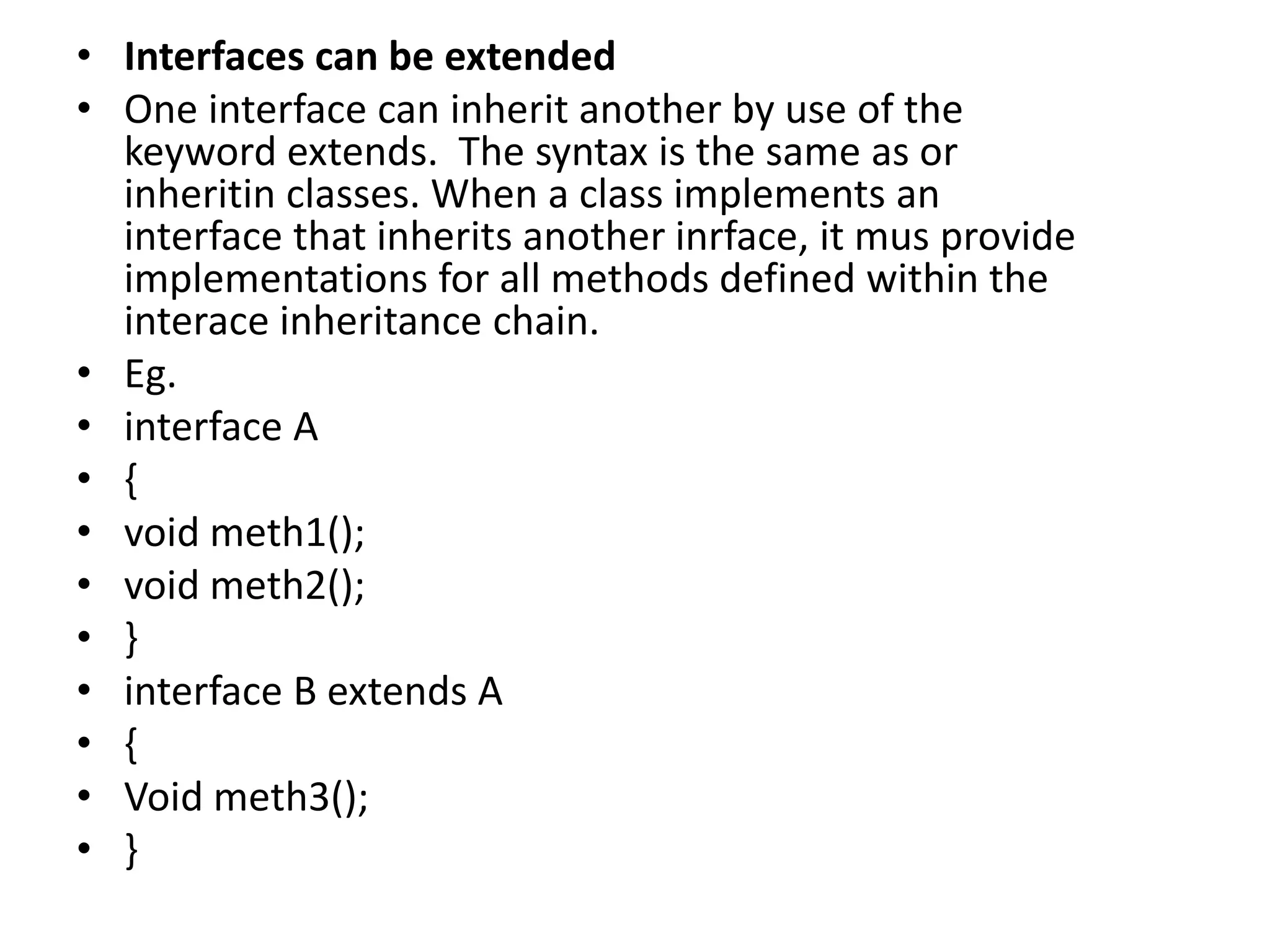 • Interfaces can be extended
• One interface can inherit another by use of the keyword extends. The syntax is the same as or inheritin classes. When a class implements an interface that inherits another inrface, it mus provide implementations for all methods defined within the interace inheritance chain.
• Eg.
• interface A
• {
• void meth1();
• void meth2();
• }
• interface B extends A
• {
• Void meth3();
• }